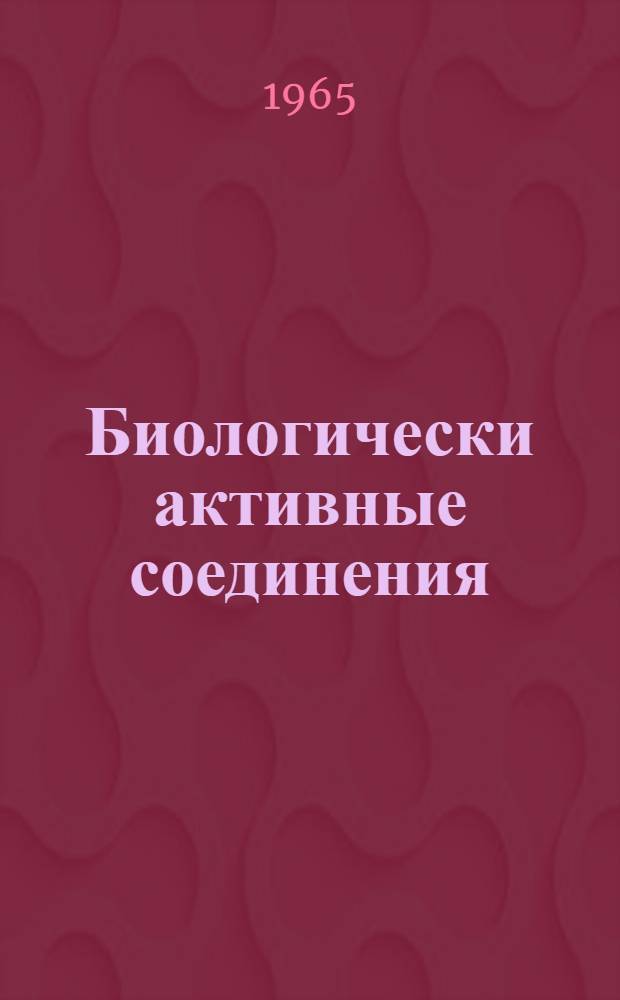 1965

Биологически активные соединения